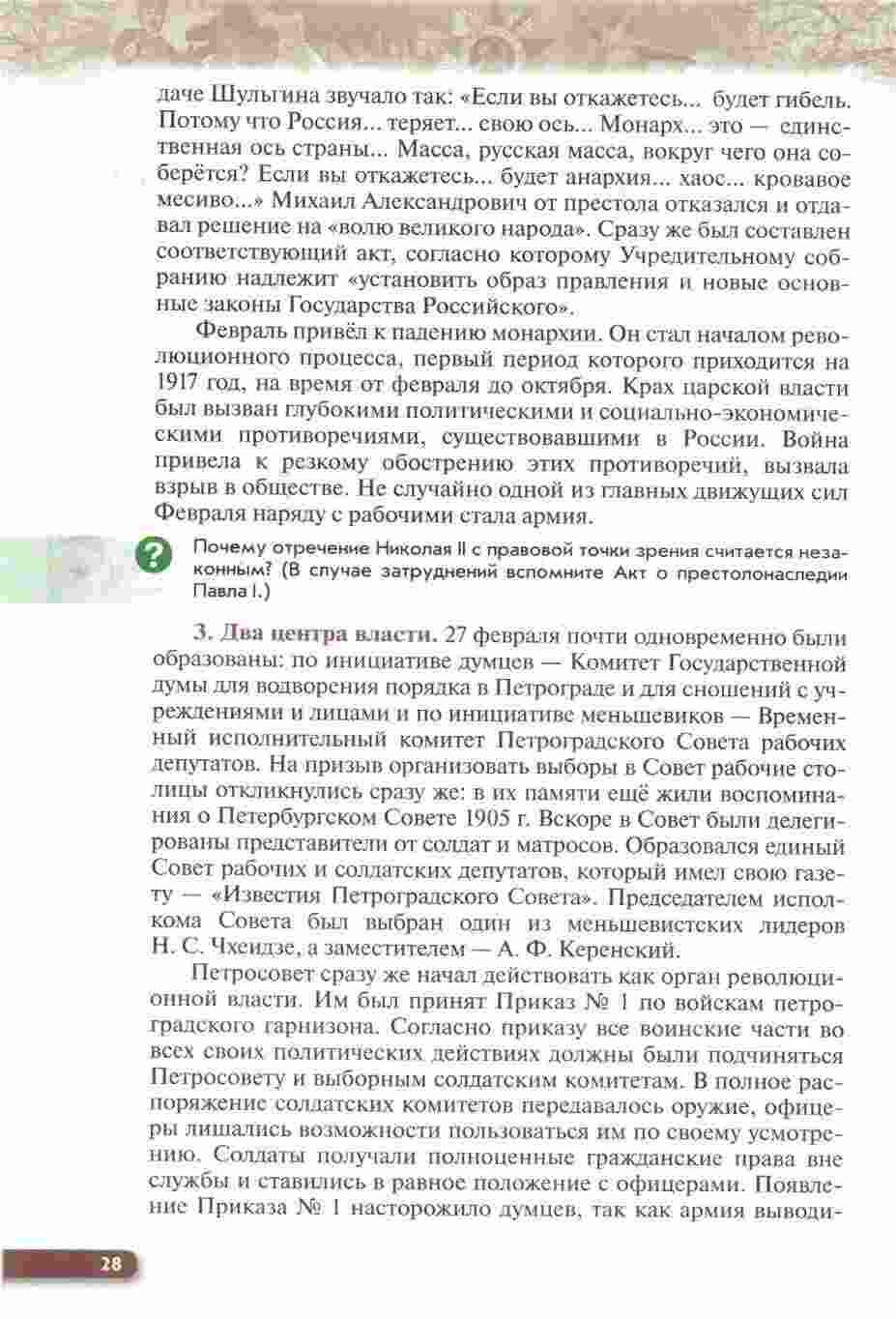 даче Шульгина звучало так: «Если вы откажетесь... будет гибель. Потому что Россия... теряет... свою ось... Монарх... это — единственная ось страны... Масса, русская масса, вокруг чего она соберётся? Если вы откажетесь... будет анархия... хаос... кровавое месиво...» Михаил Александрович от престола отказался и отдавал решение на «волю великого народа». Сразу же был составлен соответствующий акт, согласно которому Учредительному собранию надлежит «установить образ правления и новые основные законы Государства Российского».

Февраль привёл к падению монархии. Он стал началом революционного процесса, первый период которого приходится на 1917 год, на время от февраля до октября. Крах царской власти был вызван глубокими политическими и социально-экономическими противоречиями, существовавшими в России. Война привела к резкому обострению этих противоречий, вызвала взрыв в обществе. Не случайно одной из главных движущих сил Февраля наряду с рабочими стала армия.

? Почему отречение Николая II с правовой точки зрения считается незаконным? (В случае затруднений вспомните Акт о престолонаследии Павла I.)

3. Два центра власти. 27 февраля почти одновременно были образованы: по инициативе думцев — Комитет Государственной думы для водворения порядка в Петрограде и для сношений с учреждениями и лицами и по инициативе меньшевиков — Временный исполнительный комитет Петроградского Совета рабочих депутатов. На призыв организовать выборы в Совет рабочие столицы откликнулись сразу же: в их памяти ещё жили воспоминания о Петербургском Совете 1905 г. Вскоре в Совет были делегированы представители от солдат и матросов. Образовался единый Совет рабочих и солдатских депутатов, который имел свою газету — «Известия Петроградского Совета». Председателем исполкома Совета был выбран один из меньшевистских лидеров Н. С. Чхеидзе, а заместителем — А. Ф. Керенский.

Петросовет сразу же начал действовать как орган революционной власти. Им был принят Приказ № 1 по войскам петроградского гарнизона. Согласно приказу все воинские части во всех своих политических действиях должны были подчиняться Петросовету и выборным солдатским комитетам. В полное распоряжение солдатских комитетов передавалось оружие, офицеры лишались возможности пользоваться им по своему усмотрению. Солдаты получали полноценные гражданские права вне службы и ставились в равное положение с офицерами. Появление Приказа № 1 насторожило думцев, так как армия выводи-

28